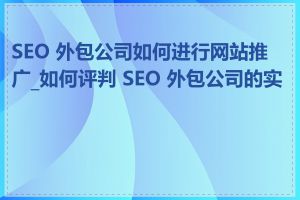 SEO 外包公司如何进行网站推广_如何评判 SEO 外包公司的实